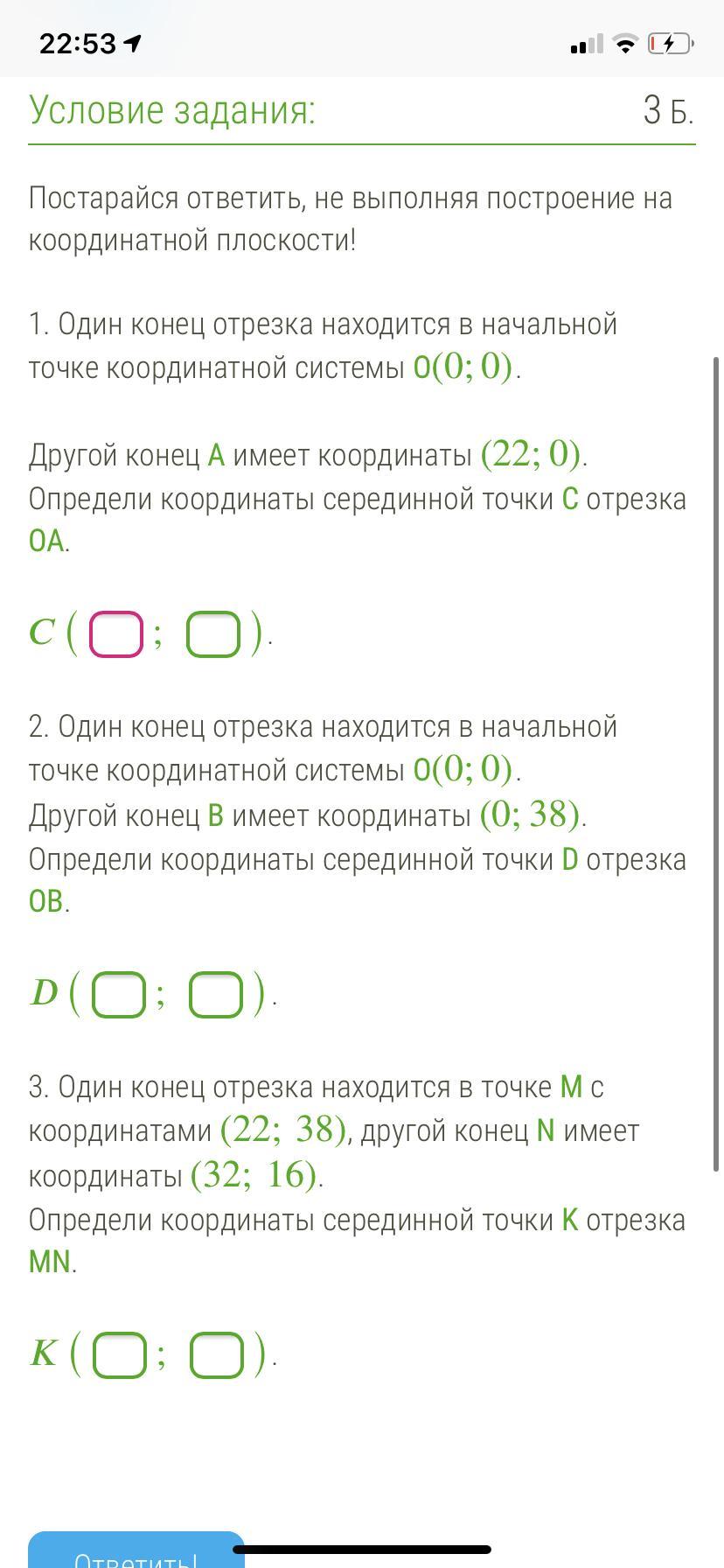 22:53

Условие задания:

3 Б.

Постарайся ответить, не выполняя построение на координатной плоскости!

1. Один конец отрезка находится в начальной точке координатной системы O$(0; 0)$.

Другой конец A имеет координаты $(22; 0)$.
Определи координаты серединной точки C отрезка OA.

$C$ ( ; ).

2. Один конец отрезка находится в начальной точке координатной системы O$(0; 0)$.
Другой конец B имеет координаты $(0; 38)$.
Определи координаты серединной точки D отрезка OB.

$D$ ( ; ).

3. Один конец отрезка находится в точке M с координатами $(22; 38)$, другой конец N имеет координаты $(32; 16)$.
Определи координаты серединной точки K отрезка MN.

$K$ ( ; ).

Ответить!